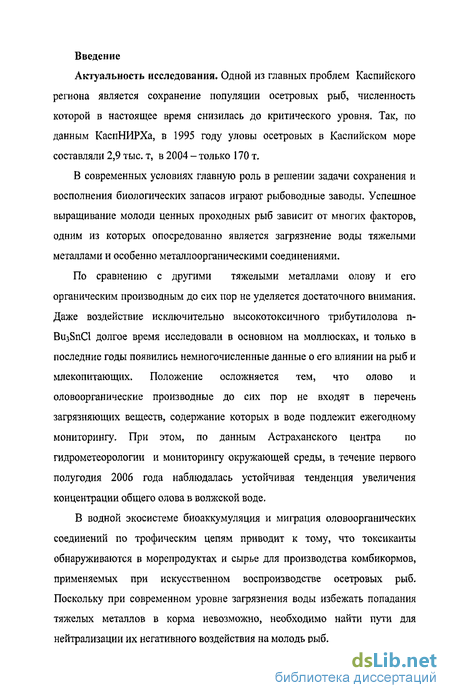 Введение

Актуальность исследования. Одной из главных проблем Каспийского региона является сохранение популяции осетровых рыб, численность которой в настоящее время снизилась до критического уровня. Так, по данным КаспНИРХа, в 1995 году уловы осетровых в Каспийском море составляли 2,9 тыс. т, в 2004 – только 170 т.

В современных условиях главную роль в решении задачи сохранения и восполнения биологических запасов играют рыбоводные заводы. Успешное выращивание молоди ценных проходных рыб зависит от многих факторов, одним из которых опосредованно является загрязнение воды тяжелыми металлами и особенно металлоорганическими соединениями.

По сравнению с другими тяжелыми металлами олову и его органическим производным до сих пор не уделяется достаточного внимания. Даже воздействие исключительно высокотоксичного трибутилолова n-$Bu_3SnCl$ долгое время исследовали в основном на моллюсках, и только в последние годы появились немногочисленные данные о его влиянии на рыб и млекопитающих. Положение осложняется тем, что олово и оловоорганические производные до сих пор не входят в перечень загрязняющих веществ, содержание которых в воде подлежит ежегодному мониторингу. При этом, по данным Астраханского центра по гидрометеорологии и мониторингу окружающей среды, в течение первого полугодия 2006 года наблюдалась устойчивая тенденция увеличения концентрации общего олова в волжской воде.

В водной экосистеме биоаккумуляция и миграция оловоорганических соединений по трофическим цепям приводит к тому, что токсиканты обнаруживаются в морепродуктах и сырье для производства комбикормов, применяемых при искусственном воспроизводстве осетровых рыб. Поскольку при современном уровне загрязнения воды избежать попадания тяжелых металлов в корма невозможно, необходимо найти пути для нейтрализации их негативного воздействия на молодь рыб.

dsLib.net
библиотека диссертаций